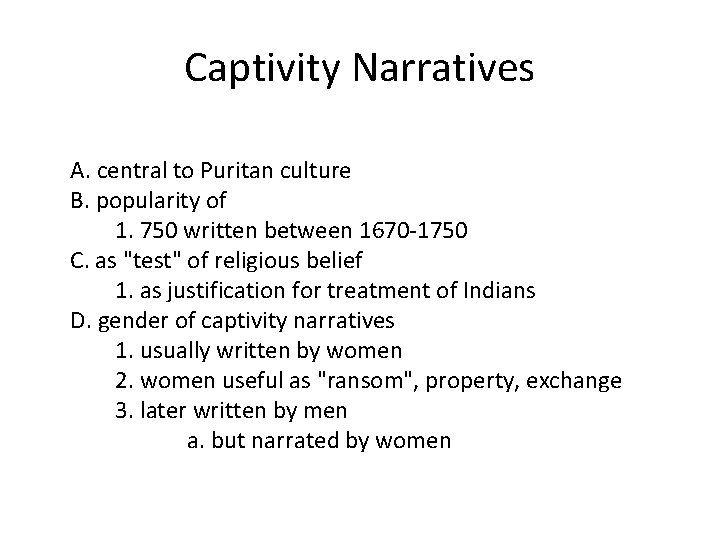 Captivity Narratives

A. central to Puritan culture
B. popularity of
1. 750 written between 1670-1750
C. as "test" of religious belief
1. as justification for treatment of Indians
D. gender of captivity narratives
1. usually written by women
2. women useful as "ransom", property, exchange
3. later written by men
a. but narrated by women